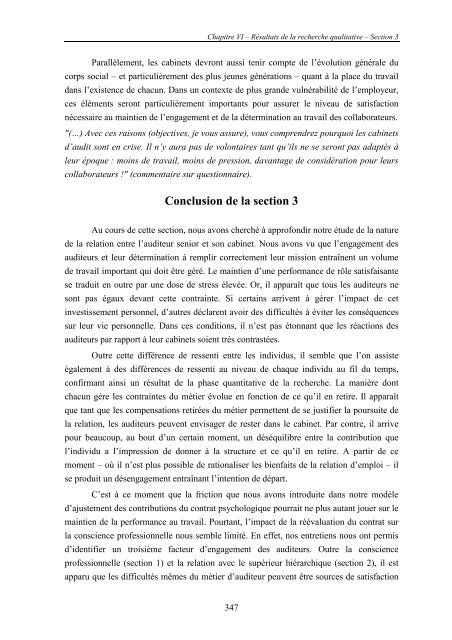 Chapitre VI – Résultats de la recherche qualitative – Section 3

Parallèlement, les cabinets devront aussi tenir compte de l'évolution générale du corps social – et particulièrement des plus jeunes générations – quant à la place du travail dans l'existence de chacun. Dans un contexte de plus grande vulnérabilité de l'employeur, ces éléments seront particulièrement importants pour assurer le niveau de satisfaction nécessaire au maintien de l'engagement et de la détermination au travail des collaborateurs.
"(...) Avec ces raisons (objectives, je vous assure), vous comprendrez pourquoi les cabinets d'audit sont en crise. Il n'y aura pas de volontaires tant qu'ils ne se seront pas adaptés à leur époque : moins de travail, moins de pression, davantage de considération pour leurs collaborateurs !" (commentaire sur questionnaire).

Conclusion de la section 3

Au cours de cette section, nous avons cherché à approfondir notre étude de la nature de la relation entre l'auditeur senior et son cabinet. Nous avons vu que l'engagement des auditeurs et leur détermination à remplir correctement leur mission entraînent un volume de travail important qui doit être géré. Le maintien d'une performance de rôle satisfaisante se traduit en outre par une dose de stress élevée. Or, il apparaît que tous les auditeurs ne sont pas égaux devant cette contrainte. Si certains arrivent à gérer l'impact de cet investissement personnel, d'autres déclarent avoir des difficultés à éviter les conséquences sur leur vie personnelle. Dans ces conditions, il n'est pas étonnant que les réactions des auditeurs par rapport à leur cabinets soient très contrastées.

Outre cette différence de ressenti entre les individus, il semble que l'on assiste également à des différences de ressenti au niveau de chaque individu au fil du temps, confirmant ainsi un résultat de la phase quantitative de la recherche. La manière dont chacun gère les contraintes du métier évolue en fonction de ce qu'il en retire. Il apparaît que tant que les compensations retirées du métier permettent de se justifier la poursuite de la relation, les auditeurs peuvent envisager de rester dans le cabinet. Par contre, il arrive pour beaucoup, au bout d'un certain moment, un déséquilibre entre la contribution que l'individu a l'impression de donner à la structure et ce qu'il en retire. A partir de ce moment – où il n'est plus possible de rationaliser les bienfaits de la relation d'emploi – il se produit un désengagement entraînant l'intention de départ.

C'est à ce moment que la friction que nous avons introduite dans notre modèle d'ajustement des contributions du contrat psychologique pourrait ne plus autant jouer sur le maintien de la performance au travail. Pourtant, l'impact de la réévaluation du contrat sur la conscience professionnelle nous semble limité. En effet, nos entretiens nous ont permis d'identifier un troisième facteur d'engagement des auditeurs. Outre la conscience professionnelle (section 1) et la relation avec le supérieur hiérarchique (section 2), il est apparu que les difficultés mêmes du métier d'auditeur peuvent être sources de satisfaction

347